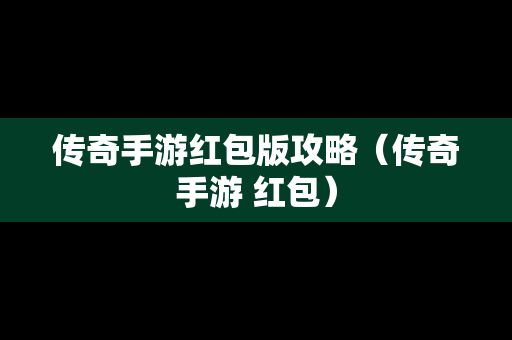 传奇手游红包版攻略（传奇手游 红包）